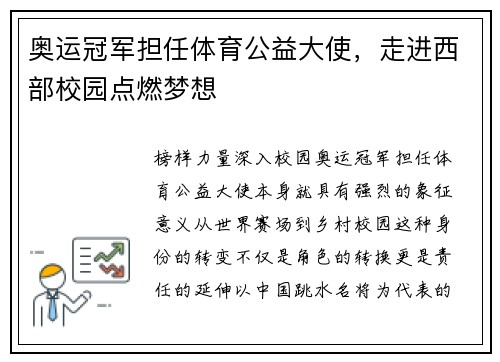 奥运冠军担任体育公益大使，走进西部校园点燃梦想

榜样力量深入校园奥运冠军担任体育公益大使本身就具有强烈的象征意义从世界赛场到乡村校园这种身份的转变不仅是角色的转换更是责任的延伸以中国跳水名将为代表的